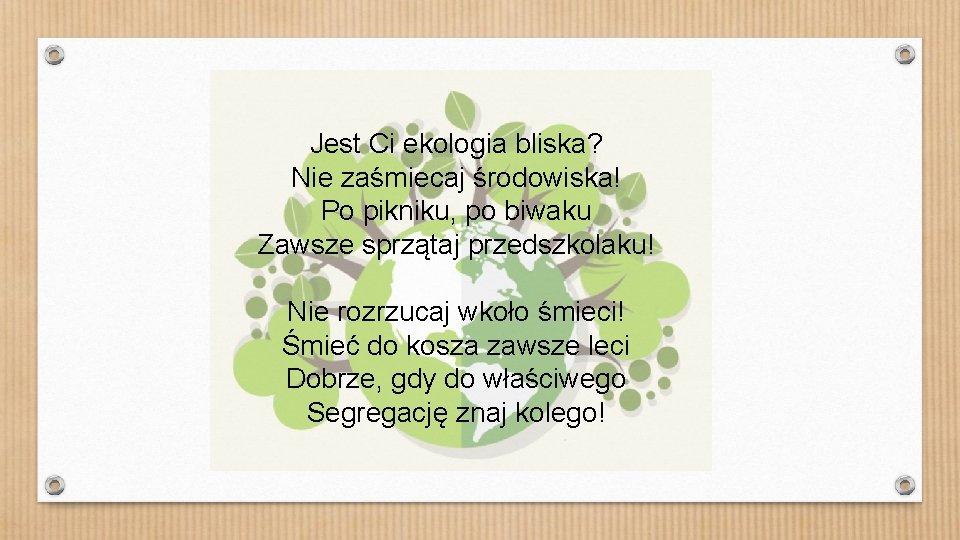 Jest Ci ekologia bliska?
Nie zaśmiecaj środowiska!
Po pikniku, po biwaku
Zawsze sprzątaj przedszkolaku!

Nie rozrzucaj wkoło śmieci!
Śmieć do kosza zawsze leci
Dobrze, gdy do właściwego
Segregację znaj kolego!